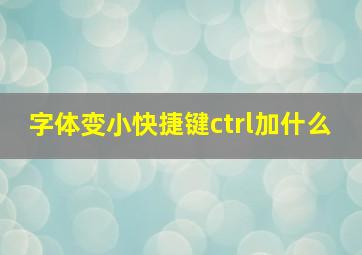 字体变小快捷键ctrl加什么